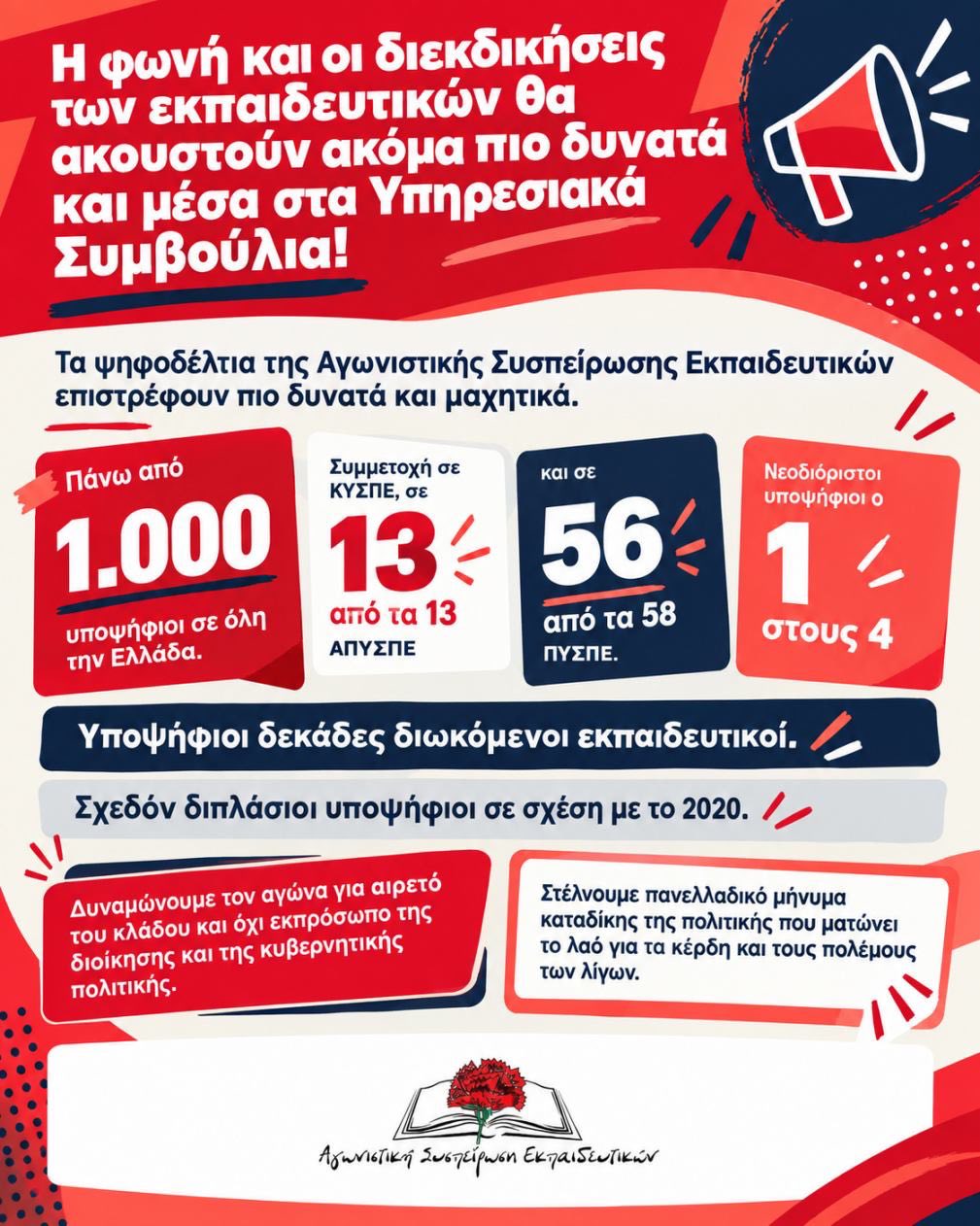 Η φωνή και οι διεκδικήσεις των εκπαιδευτικών θα ακουστούν ακόμα πιο δυνατά και μέσα στα Υπηρεσιακά Συμβούλια!

Τα ψηφοδέλτια της Αγωνιστικής Συσπείρωσης Εκπαιδευτικών επιστρέφουν πιο δυνατά και μαχητικά.

Πάνω από 1.000 υποψήφιοι σε όλη την Ελλάδα.

Συμμετοχή σε ΚΥΣΠΕ, σε 13 από τα 13 ΑΠΥΣΠΕ

και σε 56 από τα 58 ΠΥΣΠΕ.

Νεοδιόριστοι υποψήφιοι ο 1 στους 4

Υποψήφιοι δεκάδες διωκόμενοι εκπαιδευτικοί.

Σχεδόν διπλάσιοι υποψήφιοι σε σχέση με το 2020.

Δυναμώνουμε τον αγώνα για αιρετό του κλάδου και όχι εκπρόσωπο της διοίκησης και της κυβερνητικής πολιτικής.

Στέλνουμε πανελλαδικό μήνυμα καταδίκης της πολιτικής που ματώνει το λαό για τα κέρδη και τους πολέμους των λίγων.

Αγωνιστική Συσπείρωση Εκπαιδευτικών